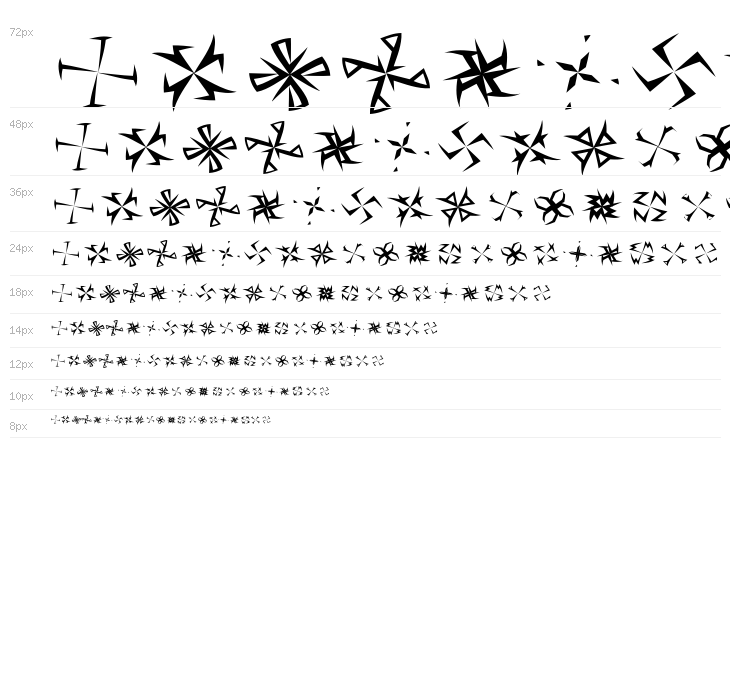 72px

48px

36px

24px

18px

14px

12px

10px

8px